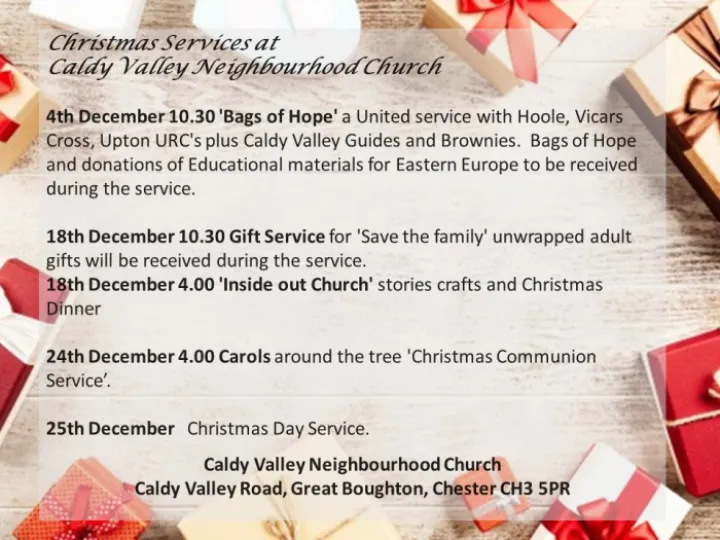 Christmas Services at
Caldy Valley Neighbourhood Church

4th December 10.30 'Bags of Hope' a United service with Hoole, Vicars Cross, Upton URC's plus Caldy Valley Guides and Brownies. Bags of Hope and donations of Educational materials for Eastern Europe to be received during the service.

18th December 10.30 Gift Service for 'Save the family' unwrapped adult gifts will be received during the service.
18th December 4.00 'Inside out Church' stories crafts and Christmas Dinner

24th December 4.00 Carols around the tree 'Christmas Communion Service'.

25th December Christmas Day Service.

Caldy Valley Neighbourhood Church
Caldy Valley Road, Great Boughton, Chester CH3 5PR